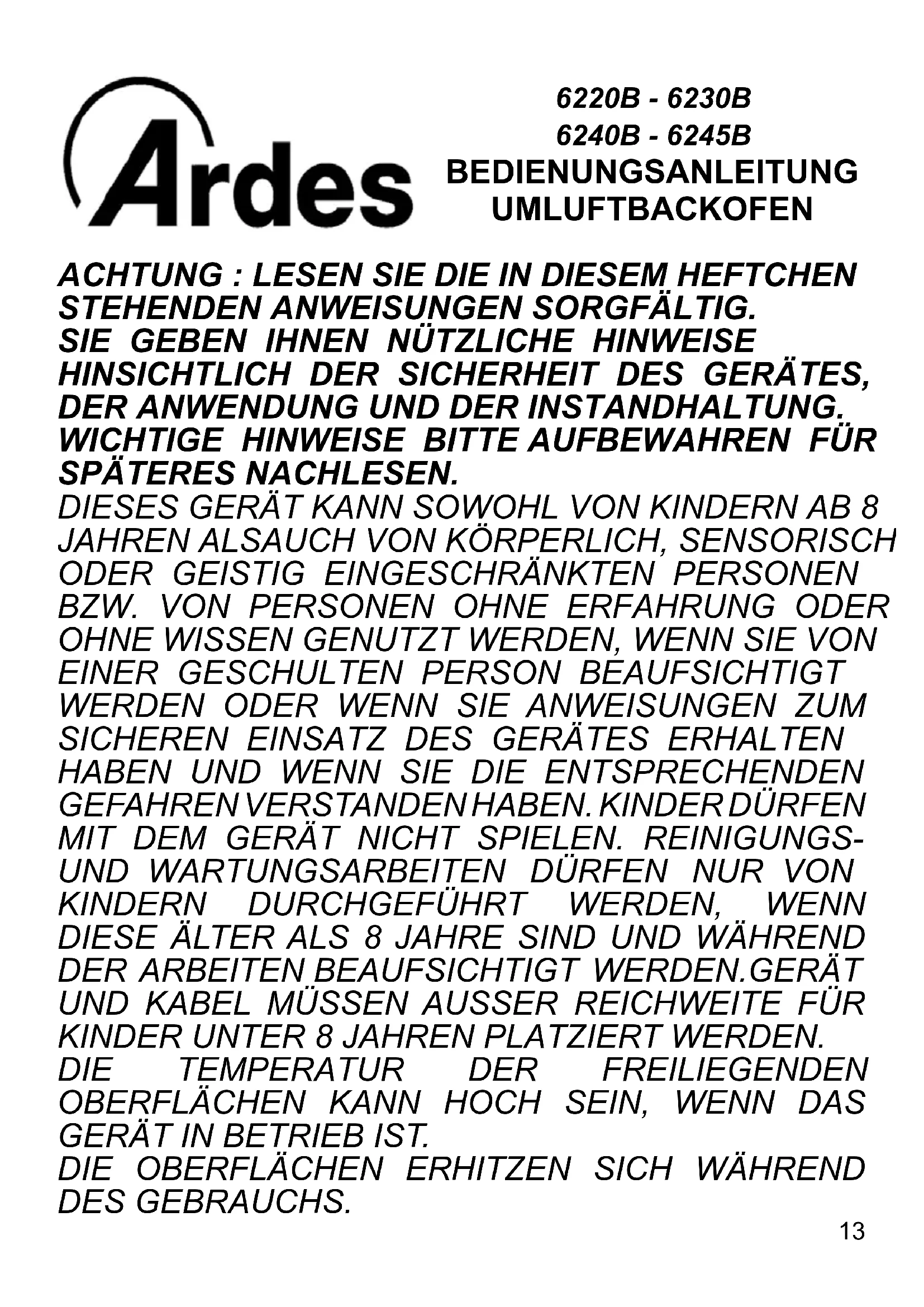 Ardes

6220B - 6230B
6240B - 6245B
BEDIENUNGSANLEITUNG
UMLUFTBACKOFEN

ACHTUNG : LESEN SIE DIE IN DIESEM HEFTCHEN STEHENDEN ANWEISUNGEN SORGFÄLTIG.
SIE GEBEN IHNEN NÜTZLICHE HINWEISE HINSICHTLICH DER SICHERHEIT DES GERÄTES, DER ANWENDUNG UND DER INSTANDHALTUNG.
WICHTIGE HINWEISE BITTE AUFBEWAHREN FÜR SPÄTERES NACHLESEN.
DIESES GERÄT KANN SOWOHL VON KINDERN AB 8 JAHREN ALSAUCH VON KÖRPERLICH, SENSORISCH ODER GEISTIG EINGESCHRÄNKTEN PERSONEN BZW. VON PERSONEN OHNE ERFAHRUNG ODER OHNE WISSEN GENUTZT WERDEN, WENN SIE VON EINER GESCHULTEN PERSON BEAUFSICHTIGT WERDEN ODER WENN SIE ANWEISUNGEN ZUM SICHEREN EINSATZ DES GERÄTES ERHALTEN HABEN UND WENN SIE DIE ENTSPRECHENDEN GEFAHREN VERSTANDEN HABEN. KINDER DÜRFEN MIT DEM GERÄT NICHT SPIELEN. REINIGUNGS- UND WARTUNGSARBEITEN DÜRFEN NUR VON KINDERN DURCHGEFÜHRT WERDEN, WENN DIESE ÄLTER ALS 8 JAHRE SIND UND WÄHREND DER ARBEITEN BEAUFSICHTIGT WERDEN.GERÄT UND KABEL MÜSSEN AUSSER REICHWEITE FÜR KINDER UNTER 8 JAHREN PLATZIERT WERDEN.
DIE TEMPERATUR DER FREILIEGENDEN OBERFLÄCHEN KANN HOCH SEIN, WENN DAS GERÄT IN BETRIEB IST.
DIE OBERFLÄCHEN ERHITZEN SICH WÄHREND DES GEBRAUCHS.

13